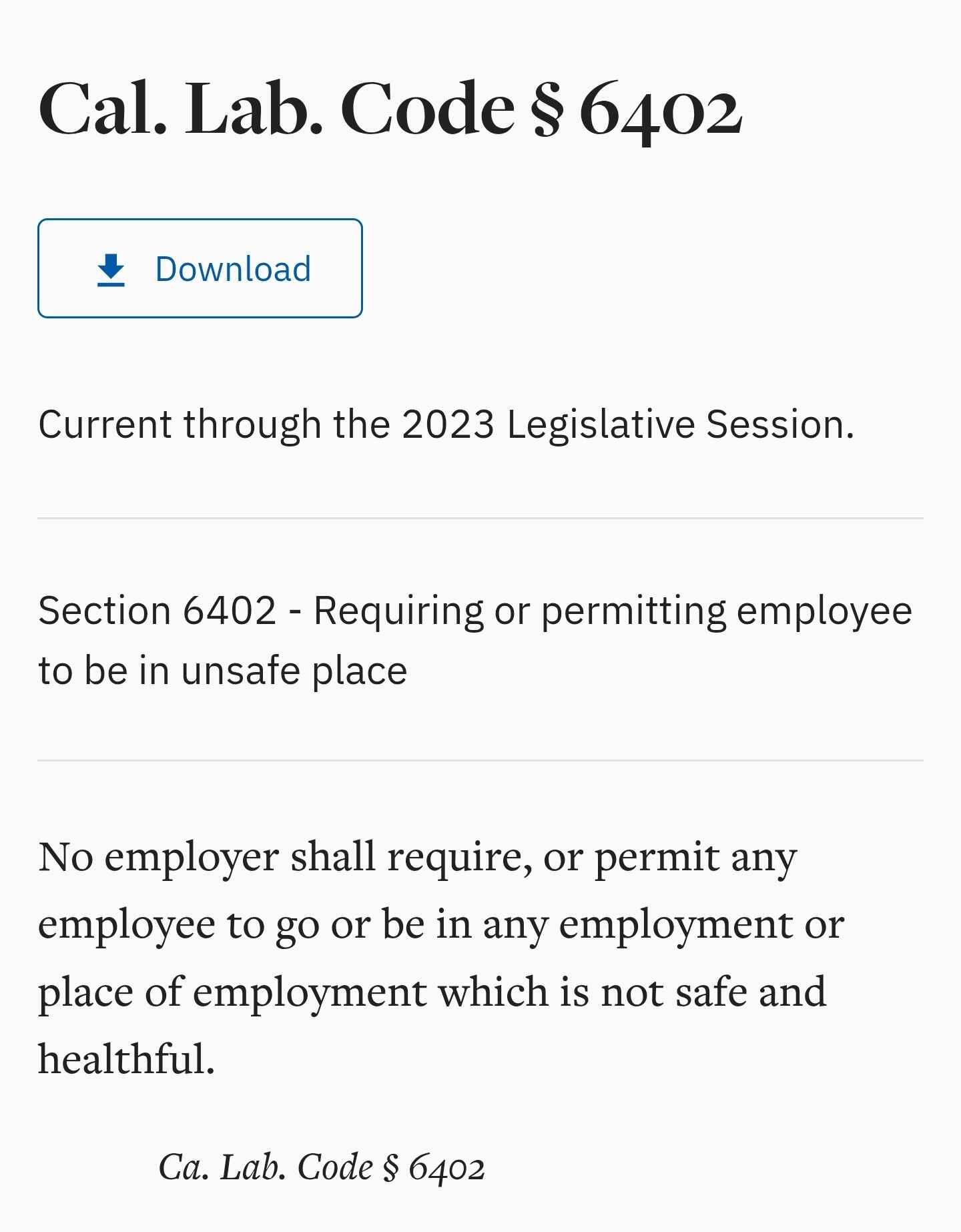 Cal. Lab. Code § 6402

Download

Current through the 2023 Legislative Session.

Section 6402 - Requiring or permitting employee to be in unsafe place

No employer shall require, or permit any employee to go or be in any employment or place of employment which is not safe and healthful.

Ca. Lab. Code § 6402